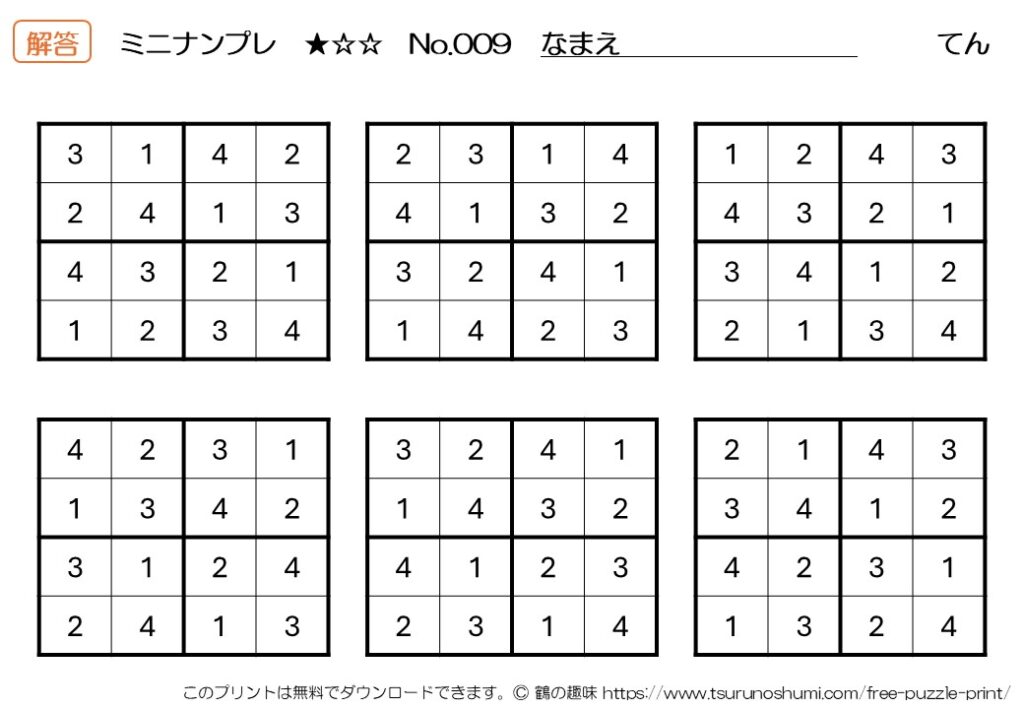 解答 ミニナンプレ ★☆☆ No.009 なまえ てん

| 3 | 1 | 4 | 2 |
|---|---|---|---|
| 2 | 4 | 1 | 3 |
| 4 | 3 | 2 | 1 |
| 1 | 2 | 3 | 4 |

| 2 | 3 | 1 | 4 |
|---|---|---|---|
| 4 | 1 | 3 | 2 |
| 3 | 2 | 4 | 1 |
| 1 | 4 | 2 | 3 |

| 1 | 2 | 4 | 3 |
|---|---|---|---|
| 4 | 3 | 2 | 1 |
| 3 | 4 | 1 | 2 |
| 2 | 1 | 3 | 4 |

| 4 | 2 | 3 | 1 |
|---|---|---|---|
| 1 | 3 | 4 | 2 |
| 3 | 1 | 2 | 4 |
| 2 | 4 | 1 | 3 |

| 3 | 2 | 4 | 1 |
|---|---|---|---|
| 1 | 4 | 3 | 2 |
| 4 | 1 | 2 | 3 |
| 2 | 3 | 1 | 4 |

| 2 | 1 | 4 | 3 |
|---|---|---|---|
| 3 | 4 | 1 | 2 |
| 4 | 2 | 3 | 1 |
| 1 | 3 | 2 | 4 |

このプリントは無料でダウンロードできます。© 鶴の趣味 https://www.tsurunoshumi.com/free-puzzle-print/